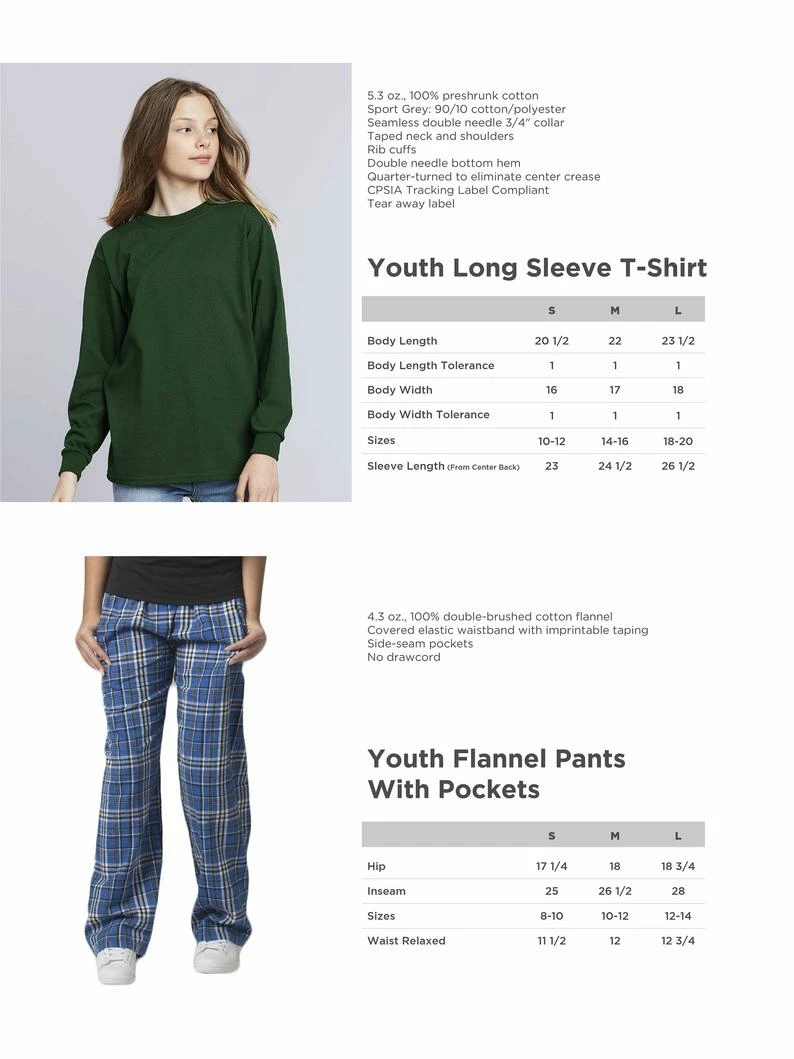 5.3 oz., 100% preshrunk cotton
Sport Grey: 90/10 cotton/polyester
Seamless double needle 3/4" collar
Taped neck and shoulders
Rib cuffs
Double needle bottom hem
Quarter-turned to eliminate center crease
CPSIA Tracking Label Compliant
Tear away label

Youth Long Sleeve T-Shirt

|  | S | M | L |
|---|---|---|---|
| Body Length | 20 1/2 | 22 | 23 1/2 |
| Body Length Tolerance | 1 | 1 | 1 |
| Body Width | 16 | 17 | 18 |
| Body Width Tolerance | 1 | 1 | 1 |
| Sizes | 10-12 | 14-16 | 18-20 |
| Sleeve Length (From Center Back) | 23 | 24 1/2 | 26 1/2 |

4.3 oz., 100% double-brushed cotton flannel
Covered elastic waistband with imprintable taping
Side-seam pockets
No drawcord

Youth Flannel Pants
With Pockets

|  | S | M | L |
|---|---|---|---|
| Hip | 17 1/4 | 18 | 18 3/4 |
| Inseam | 25 | 26 1/2 | 28 |
| Sizes | 8-10 | 10-12 | 12-14 |
| Waist Relaxed | 11 1/2 | 12 | 12 3/4 |